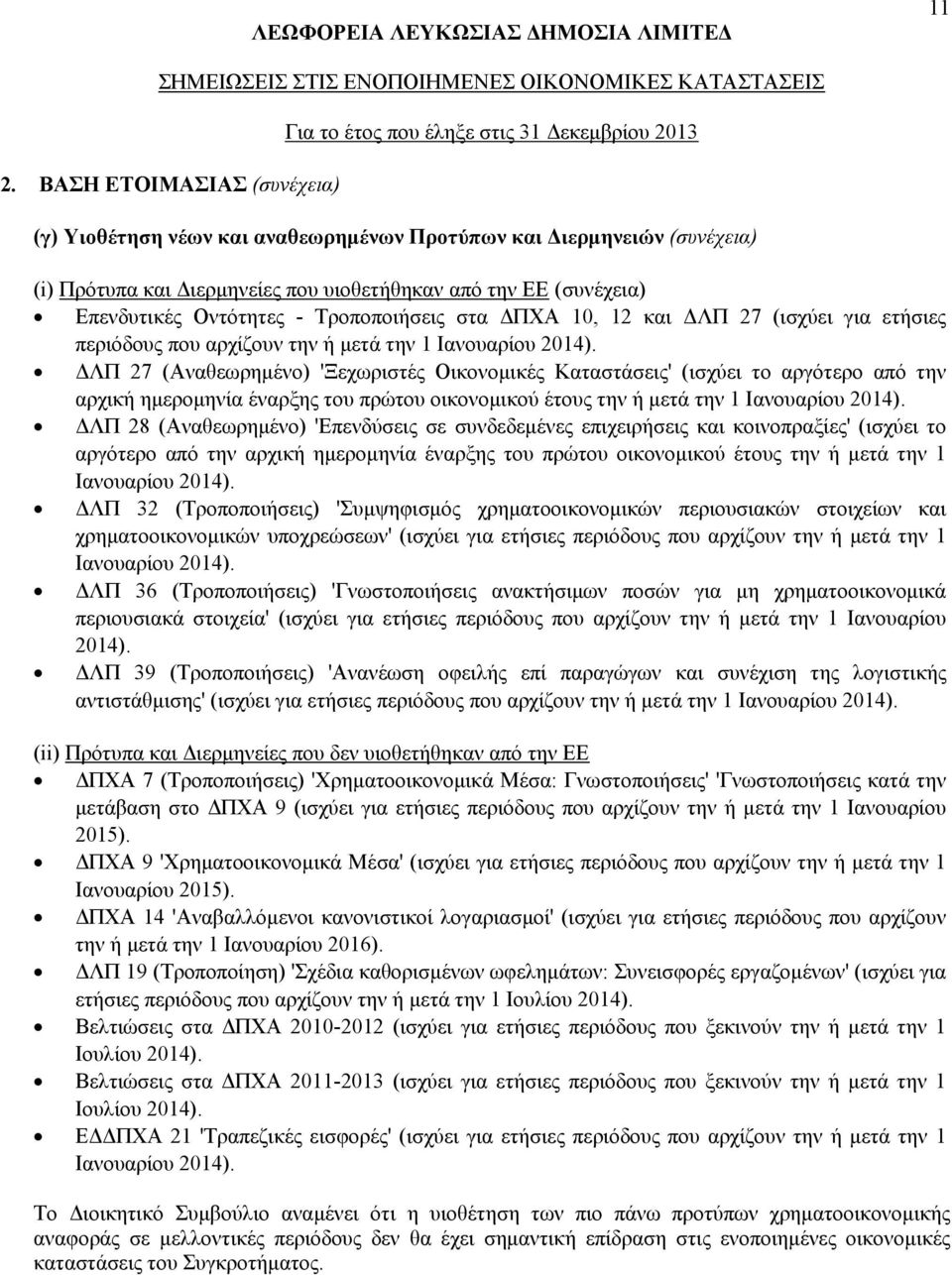 11

ΛΕΩΦΟΡΕΙΑ ΛΕΥΚΩΣΙΑΣ ΔΗΜΟΣΙΑ ΛΙΜΙΤΕΔ

ΣΗΜΕΙΩΣΕΙΣ ΣΤΙΣ ΕΝΟΠΟΙΗΜΕΝΕΣ ΟΙΚΟΝΟΜΙΚΕΣ ΚΑΤΑΣΤΑΣΕΙΣ

Για το έτος που έληξε στις 31 Δεκεμβρίου 2013

2. ΒΑΣΗ ΕΤΟΙΜΑΣΙΑΣ (συνέχεια)

(γ) Υιοθέτηση νέων και αναθεωρημένων Προτύπων και Διερμηνειών (συνέχεια)

(i) Πρότυπα και Διερμηνείες που υιοθετήθηκαν από την ΕΕ (συνέχεια)

• Επενδυτικές Οντότητες - Τροποποιήσεις στα ΔΠΧΑ 10, 12 και ΔΛΠ 27 (ισχύει για ετήσιες περιόδους που αρχίζουν την ή μετά την 1 Ιανουαρίου 2014).
• ΔΛΠ 27 (Αναθεωρημένο) 'Ξεχωριστές Οικονομικές Καταστάσεις' (ισχύει το αργότερο από την αρχική ημερομηνία έναρξης του πρώτου οικονομικού έτους την ή μετά την 1 Ιανουαρίου 2014).
• ΔΛΠ 28 (Αναθεωρημένο) 'Επενδύσεις σε συνδεδεμένες επιχειρήσεις και κοινοπραξίες' (ισχύει το αργότερο από την αρχική ημερομηνία έναρξης του πρώτου οικονομικού έτους την ή μετά την 1 Ιανουαρίου 2014).
• ΔΛΠ 32 (Τροποποιήσεις) 'Συμψηφισμός χρηματοοικονομικών περιουσιακών στοιχείων και χρηματοοικονομικών υποχρεώσεων' (ισχύει για ετήσιες περιόδους που αρχίζουν την ή μετά την 1 Ιανουαρίου 2014).
• ΔΛΠ 36 (Τροποποιήσεις) 'Γνωστοποιήσεις ανακτήσιμων ποσών για μη χρηματοοικονομικά περιουσιακά στοιχεία' (ισχύει για ετήσιες περιόδους που αρχίζουν την ή μετά την 1 Ιανουαρίου 2014).
• ΔΛΠ 39 (Τροποποιήσεις) 'Ανανέωση οφειλής επί παραγώγων και συνέχιση της λογιστικής αντιστάθμισης' (ισχύει για ετήσιες περιόδους που αρχίζουν την ή μετά την 1 Ιανουαρίου 2014).

(ii) Πρότυπα και Διερμηνείες που δεν υιοθετήθηκαν από την ΕΕ

• ΔΠΧΑ 7 (Τροποποιήσεις) 'Χρηματοοικονομικά Μέσα: Γνωστοποιήσεις' 'Γνωστοποιήσεις κατά την μετάβαση στο ΔΠΧΑ 9 (ισχύει για ετήσιες περιόδους που αρχίζουν την ή μετά την 1 Ιανουαρίου 2015).
• ΔΠΧΑ 9 'Χρηματοοικονομικά Μέσα' (ισχύει για ετήσιες περιόδους που αρχίζουν την ή μετά την 1 Ιανουαρίου 2015).
• ΔΠΧΑ 14 'Αναβαλλόμενοι κανονιστικοί λογαριασμοί' (ισχύει για ετήσιες περιόδους που αρχίζουν την ή μετά την 1 Ιανουαρίου 2016).
• ΔΛΠ 19 (Τροποποίηση) 'Σχέδια καθορισμένων ωφελημάτων: Συνεισφορές εργαζομένων' (ισχύει για ετήσιες περιόδους που αρχίζουν την ή μετά την 1 Ιουλίου 2014).
• Βελτιώσεις στα ΔΠΧΑ 2010-2012 (ισχύει για ετήσιες περιόδους που ξεκινούν την ή μετά την 1 Ιουλίου 2014).
• Βελτιώσεις στα ΔΠΧΑ 2011-2013 (ισχύει για ετήσιες περιόδους που ξεκινούν την ή μετά την 1 Ιουλίου 2014).
• ΕΔΔΠΧΑ 21 'Τραπεζικές εισφορές' (ισχύει για ετήσιες περιόδους που αρχίζουν την ή μετά την 1 Ιανουαρίου 2014).

Το Διοικητικό Συμβούλιο αναμένει ότι η υιοθέτηση των πιο πάνω προτύπων χρηματοοικονομικής αναφοράς σε μελλοντικές περιόδους δεν θα έχει σημαντική επίδραση στις ενοποιημένες οικονομικές καταστάσεις του Συγκροτήματος.